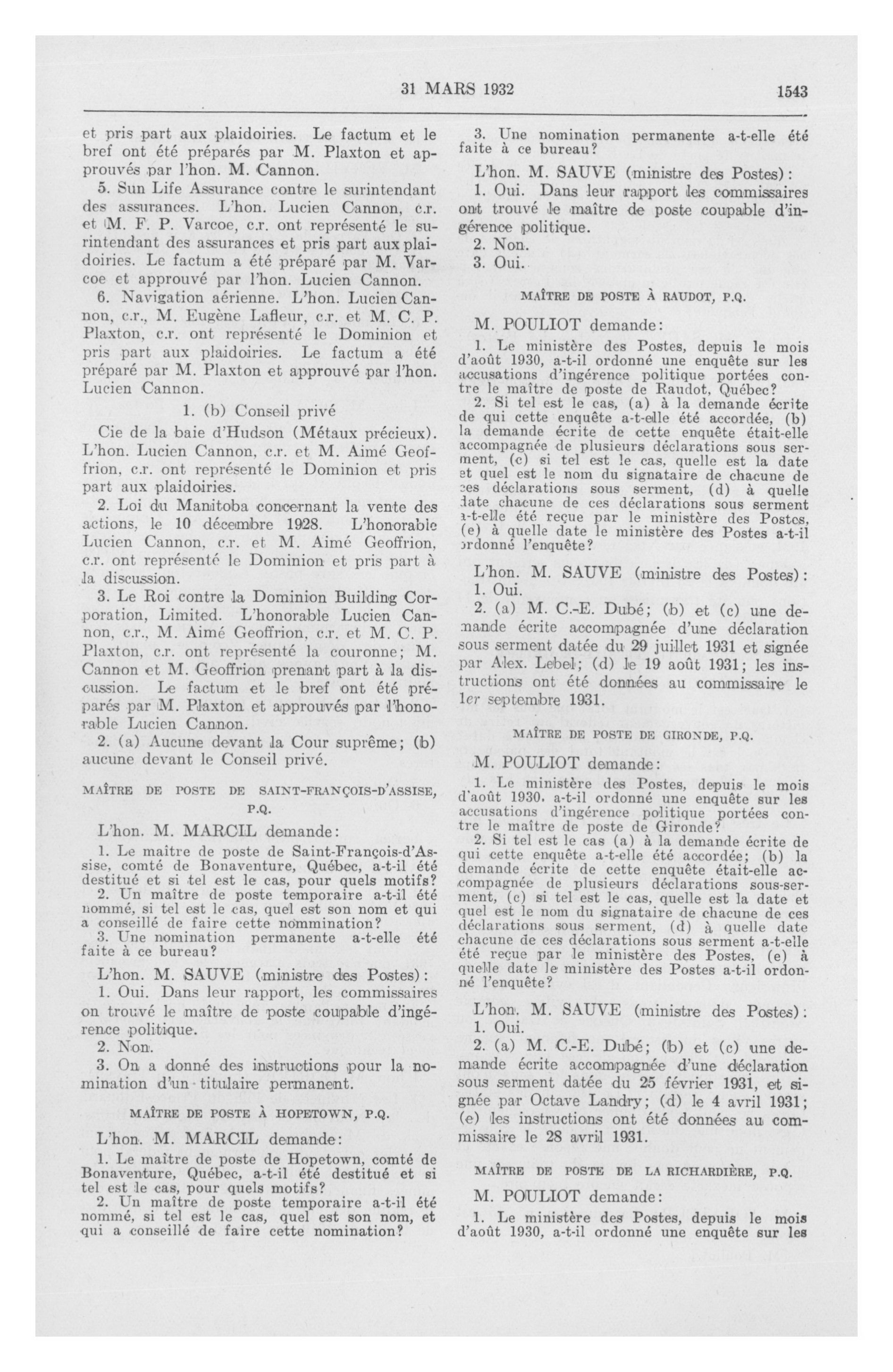 31 MARS 1932 1543

et pris part aux plaidoiries. Le factum et le bref ont été préparés par M. Plaxton et approuvés par l'hon. M. Cannon.

5. Sun Life Assurance contre le surintendant des assurances. L'hon. Lucien Cannon, c.r. et M. F. P. Varcoe, c.r. ont représenté le surintendant des assurances et pris part aux plaidoiries. Le factum a été préparé par M. Varcoe et approuvé par l'hon. Lucien Cannon.

6. Navigation aérienne. L'hon. Lucien Cannon, c.r., M. Eugène Lafleur, c.r. et M. C. P. Plaxton, c.r. ont représenté le Dominion et pris part aux plaidoiries. Le factum a été préparé par M. Plaxton et approuvé par l'hon. Lucien Cannon.

1. (b) Conseil privé

Cie de la baie d'Hudson (Métaux précieux). L'hon. Lucien Cannon, c.r. et M. Aimé Geoffrion, c.r. ont représenté le Dominion et pris part aux plaidoiries.

2. Loi du Manitoba concernant la vente des actions, le 10 décembre 1928. L'honorable Lucien Cannon, c.r. et M. Aimé Geoffrion, c.r. ont représenté le Dominion et pris part à la discussion.

3. Le Roi contre la Dominion Building Corporation, Limited. L'honorable Lucien Cannon, c.r., M. Aimé Geoffrion, c.r. et M. C. P. Plaxton, c.r. ont représenté la couronne; M. Cannon et M. Geoffrion prenant part à la discussion. Le factum et le bref ont été préparés par M. Plaxton et approuvés par l'honorable Lucien Cannon.

2. (a) Aucune devant la Cour suprême; (b) aucune devant le Conseil privé.

MAÎTRE DE POSTE DE SAINT-FRANÇOIS-D'ASSISE, P.Q.

L'hon. M. MARCIL demande:

1. Le maître de poste de Saint-François-d'Assise, comté de Bonaventure, Québec, a-t-il été destitué et si tel est le cas, pour quels motifs?

2. Un maître de poste temporaire a-t-il été nommé, si tel est le cas, quel est son nom et qui a conseillé de faire cette nomination?

3. Une nomination permanente a-t-elle été faite à ce bureau?

L'hon. M. SAUVE (ministre des Postes):

1. Oui. Dans leur rapport, les commissaires on trouvé le maître de poste coupable d'ingérence politique.

2. Non.

3. On a donné des instructions pour la nomination d'un titulaire permanent.

MAÎTRE DE POSTE À HOPETOWN, P.Q.

L'hon. M. MARCIL demande:

1. Le maître de poste de Hopetown, comté de Bonaventure, Québec, a-t-il été destitué et si tel est le cas, pour quels motifs?

2. Un maître de poste temporaire a-t-il été nommé, si tel est le cas, quel est son nom, et qui a conseillé de faire cette nomination?

3. Une nomination permanente a-t-elle été faite à ce bureau?

L'hon. M. SAUVE (ministre des Postes):

1. Oui. Dans leur rapport les commissaires ont trouvé le maître de poste coupable d'ingérence politique.

2. Non.

3. Oui.

MAÎTRE DE POSTE À RAUDOT, P.Q.

M. POULIOT demande:

1. Le ministère des Postes, depuis le mois d'août 1930, a-t-il ordonné une enquête sur les accusations d'ingérence politique portées contre le maître de poste de Raudot, Québec?

2. Si tel est le cas, (a) à la demande écrite de qui cette enquête a-t-elle été accordée, (b) la demande écrite de cette enquête était-elle accompagnée de plusieurs déclarations sous serment, (c) si tel est le cas, quelle est la date et quel est le nom du signataire de chacune de ces déclarations sous serment, (d) à quelle date chacune de ces déclarations sous serment a-t-elle été reçue par le ministère des Postes, (e) à quelle date le ministère des Postes a-t-il ordonné l'enquête?

L'hon. M. SAUVE (ministre des Postes):

1. Oui.

2. (a) M. C.-E. Dubé; (b) et (c) une demande écrite accompagnée d'une déclaration sous serment datée du 29 juillet 1931 et signée par Alex. Lebel; (d) le 19 août 1931; les instructions ont été données au commissaire le 1er septembre 1931.

MAÎTRE DE POSTE DE GIRONDE, P.Q.

M. POULIOT demande:

1. Le ministère des Postes, depuis le mois d'août 1930, a-t-il ordonné une enquête sur les accusations d'ingérence politique portées contre le maître de poste de Gironde?

2. Si tel est le cas (a) à la demande écrite de qui cette enquête a-t-elle été accordée; (b) la demande écrite de cette enquête était-elle accompagnée de plusieurs déclarations sous-serment, (c) si tel est le cas, quelle est la date et quel est le nom du signataire de chacune de ces déclarations sous serment, (d) à quelle date chacune de ces déclarations sous serment a-t-elle été reçue par le ministère des Postes, (e) à quelle date le ministère des Postes a-t-il ordonné l'enquête?

L'hon. M. SAUVE (ministre des Postes):

1. Oui.

2. (a) M. C.-E. Dubé; (b) et (c) une demande écrite accompagnée d'une déclaration sous serment datée du 25 février 1931, et signée par Octave Landry; (d) le 4 avril 1931; (e) les instructions ont été données au commissaire le 28 avril 1931.

MAÎTRE DE POSTE DE LA RICHARDIÈRE, P.Q.

M. POULIOT demande:

1. Le ministère des Postes, depuis le mois d'août 1930, a-t-il ordonné une enquête sur les